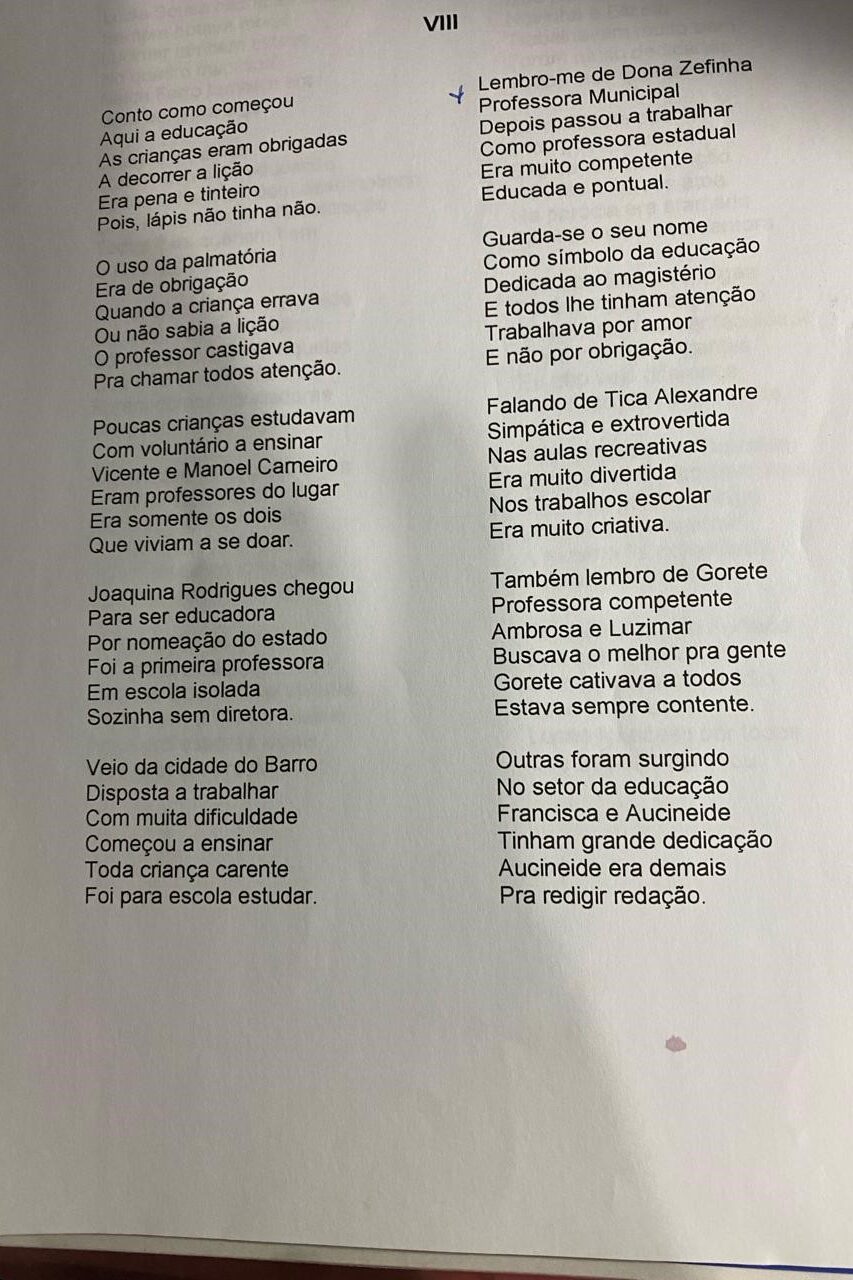 VIII

Conto como começou
Aqui a educação
As crianças eram obrigadas
A decorrer a lição
Era pena e tinteiro
Pois, lápis não tinha não.

O uso da palmatória
Era de obrigação
Quando a criança errava
Ou não sabia a lição
O professor castigava
Pra chamar todos atenção.

Poucas crianças estudavam
Com voluntário a ensinar
Vicente e Manoel Cameiro
Eram professores do lugar
Era somente os dois
Que viviam a se doar.

Joaquina Rodrigues chegou
Para ser educadora
Por nomeação do estado
Foi a primeira professora
Em escola isolada
Sozinha sem diretora.

Veio da cidade do Barro
Disposta a trabalhar
Com muita dificuldade
Começou a ensinar
Toda criança carente
Foi para escola estudar.

Lembro-me de Dona Zefinha
Professora Municipal
Depois passou a trabalhar
Como professora estadual
Era muito competente
Educada e pontual.

Guarda-se o seu nome
Como símbolo da educação
Dedicada ao magistério
E todos lhe tinham atenção
Trabalhava por amor
E não por obrigação.

Falando de Tica Alexandre
Simpática e extrovertida
Nas aulas recreativas
Era muito divertida
Nos trabalhos escolar
Era muito criativa.

Também lembro de Gorete
Professora competente
Ambrosa e Luzimar
Buscava o melhor pra gente
Gorete cativava a todos
Estava sempre contente.

Outras foram surgindo
No setor da educação
Francisca e Aucineide
Tinham grande dedicação
Aucineide era demais
Pra redigir redação.